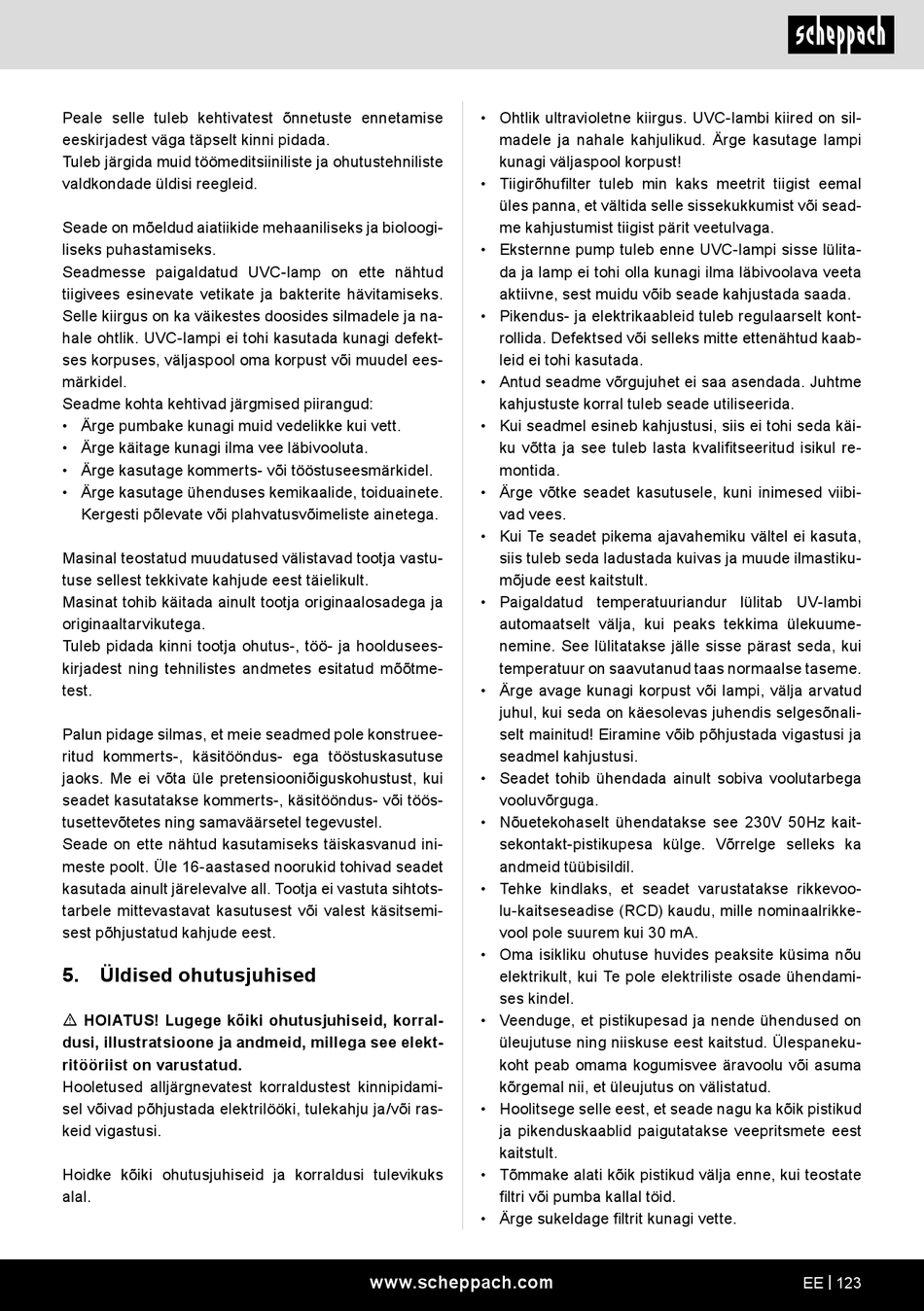 scheppach

Peale selle tuleb kehtivatest õnnetuste ennetamise eeskirjadest väga täpselt kinni pidada.
Tuleb järgida muid töömeditsiiniliste ja ohutustehniliste valdkondade üldisi reegleid.

Seade on mõeldud aiatiikide mehaaniliseks ja bioloogiliseks puhastamiseks.
Seadmesse paigaldatud UVC-lamp on ette nähtud tiigivees esinevate vetikate ja bakterite hävitamiseks. Selle kiirgus on ka väikestes doosides silmadele ja nahale ohtlik. UVC-lampi ei tohi kasutada kunagi defektses korpuses, väljaspool oma korpust või muudel eesmärkidel.
Seadme kohta kehtivad järgmised piirangud:
• Ärge pumbake kunagi muid vedelikke kui vett.
• Ärge käitage kunagi ilma vee läbivooluta.
• Ärge kasutage kommerts- või tööstuseesmärkidel.
• Ärge kasutage ühenduses kemikaalide, toiduainete. Kergesti põlevate või plahvatusvõimeliste ainetega.

Masinal teostatud muudatused välistavad tootja vastutuse sellest tekkivate kahjude eest täielikult.
Masinat tohib käitada ainult tootja originaalosadega ja originaaltarvikutega.
Tuleb pidada kinni tootja ohutus-, töö- ja hoolduseeskirjadest ning tehnilistes andmetes esitatud mõõtmetest.

Palun pidage silmas, et meie seadmed pole konstrueeritud kommerts-, käsitööndus- ega tööstuskasutuse jaoks. Me ei võta üle pretensiooniõiguskohustust, kui seadet kasutatakse kommerts-, käsitööndus- või tööstusettevõtetes ning samaväärsetel tegevustel.
Seade on ette nähtud kasutamiseks täiskasvanud inimeste poolt. Üle 16-aastased noorukid tohivad seadet kasutada ainult järelevalve all. Tootja ei vastuta sihtotstarbele mittevastavat kasutusest või valest käsitsemisest põhjustatud kahjude eest.

5. Üldised ohutusjuhised

⚠ HOIATUS! Lugege kõiki ohutusjuhiseid, korraldusi, illustratsioone ja andmeid, millega see elektritööriist on varustatud.
Hooletused alljärgnevatest korraldustest kinnipidamisel võivad põhjustada elektrilööki, tulekahju ja/või raskeid vigastusi.

Hoidke kõiki ohutusjuhiseid ja korraldusi tulevikuks alal.

• Ohtlik ultravioletne kiirgus. UVC-lambi kiired on silmadele ja nahale kahjulikud. Ärge kasutage lampi kunagi väljaspool korpust!
• Tiigirõhufilter tuleb min kaks meetrit tiigist eemal üles panna, et vältida selle sissekukkumist või seadme kahjustumist tiigist pärit veetulvaga.
• Eksternne pump tuleb enne UVC-lampi sisse lülitada ja lamp ei tohi olla kunagi ilma läbivoolava veeta aktiivne, sest muidu võib seade kahjustada saada.
• Pikendus- ja elektrikaableid tuleb regulaarselt kontrollida. Defektsed või selleks mitte ettenähtud kaableid ei tohi kasutada.
• Antud seadme võrgujuhet ei saa asendada. Juhtme kahjustuste korral tuleb seade utiliseerida.
• Kui seadmel esineb kahjustusi, siis ei tohi seda käiku võtta ja see tuleb lasta kvalifitseeritud isikul remontida.
• Ärge võtke seadet kasutusele, kuni inimesed viibivad vees.
• Kui Te seadet pikema ajavahemiku vältel ei kasuta, siis tuleb seda ladustada kuivas ja muude ilmastikumõjude eest kaitstult.
• Paigaldatud temperatuuriandur lülitab UV-lambi automaatselt välja, kui peaks tekkima ülekuumenemine. See lülitatakse jälle sisse pärast seda, kui temperatuur on saavutanud taas normaalse taseme.
• Ärge avage kunagi korpust või lampi, välja arvatud juhul, kui seda on käesolevas juhendis selgesõnaliselt mainitud! Eiramine võib põhjustada vigastusi ja seadmel kahjustusi.
• Seadet tohib ühendada ainult sobiva voolutarbega vooluvõrguga.
• Nõuetekohaselt ühendatakse see 230V 50Hz kaitsekontakt-pistikupesa külge. Võrrelge selleks ka andmeid tüübisildil.
• Tehke kindlaks, et seadet varustatakse rikkevoolu-kaitseseadise (RCD) kaudu, mille nominaalrikkevool pole suurem kui 30 mA.
• Oma isikliku ohutuse huvides peaksite küsima nõu elektrikult, kui Te pole elektriliste osade ühendamises kindel.
• Veenduge, et pistikupesad ja nende ühendused on üleujutuse ning niiskuse eest kaitstud. Ülespanekukoht peab omama kogumisvee äravoolu või asuma kõrgemal nii, et üleujutus on välistatud.
• Hoolitsege selle eest, et seade nagu ka kõik pistikud ja pikenduskaablid paigutatakse veepritsmete eest kaitstult.
• Tõmmake alati kõik pistikud välja enne, kui teostate filtri või pumba kallal töid.
• Ärge sukeldage filtrit kunagi vette.

www.scheppach.com
EE | 123